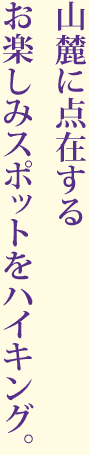 山麓に点在する
お楽しみスポットをハイキング。